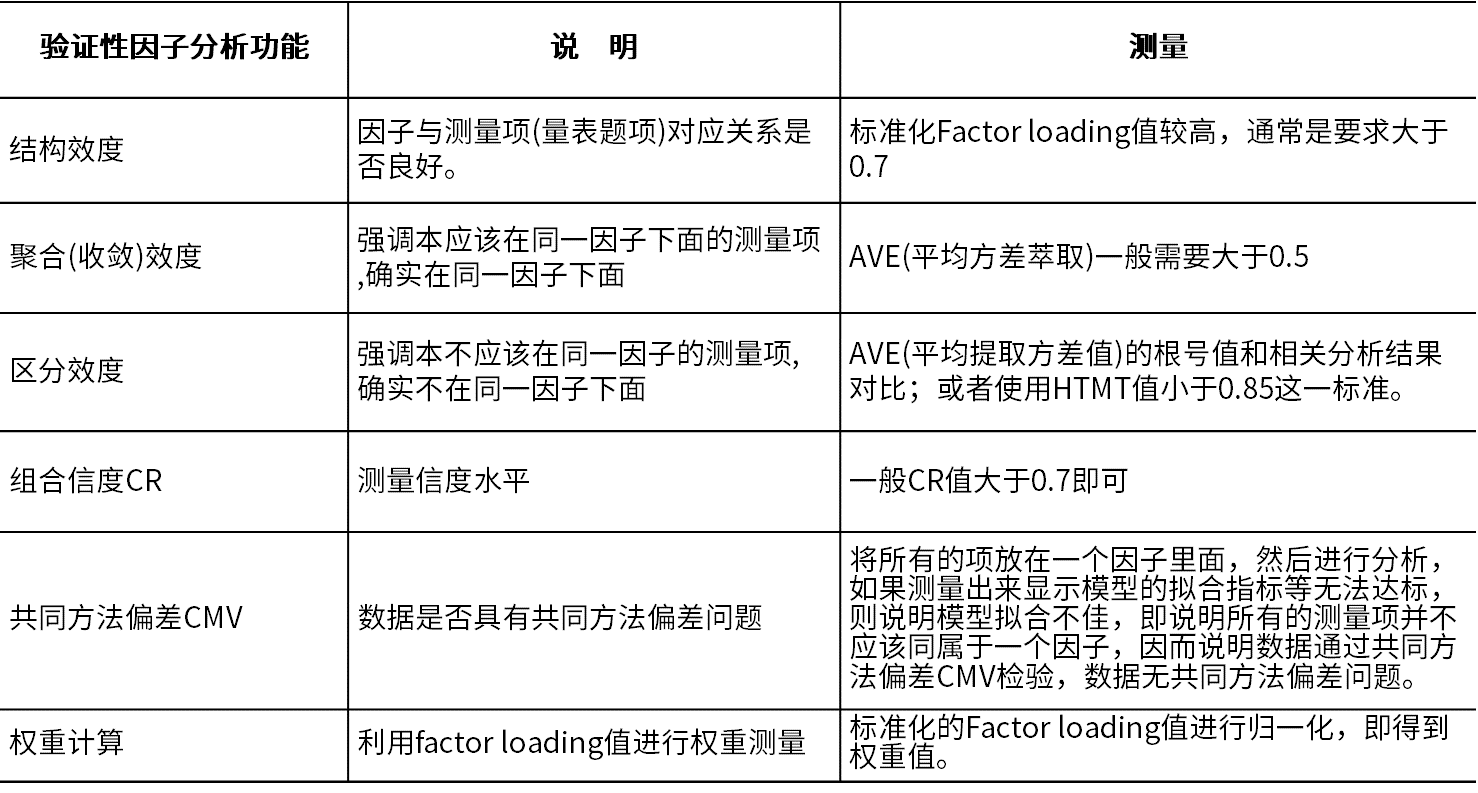 | 验证性因子分析功能 | 说　明 | 测量 |
|---|---|---|
| 结构效度 | 因子与测量项(量表题项)对应关系是否良好。 | 标准化Factor loading值较高，通常是要求大于0.7 |
| 聚合(收敛)效度 | 强调本应该在同一因子下面的测量项,确实在同一因子下面 | AVE(平均方差萃取)一般需要大于0.5 |
| 区分效度 | 强调本不应该在同一因子的测量项,确实不在同一因子下面 | AVE(平均提取方差值)的根号值和相关分析结果对比；或者使用HTMT值小于0.85这一标准。 |
| 组合信度CR | 测量信度水平 | 一般CR值大于0.7即可 |
| 共同方法偏差CMV | 数据是否具有共同方法偏差问题 | 将所有的项放在一个因子里面，然后进行分析，如果测量出来显示模型的拟合指标等无法达标，则说明模型拟合不佳，即说明所有的测量项并不应该同属于一个因子，因而说明数据通过共同方法偏差CMV检验，数据无共同方法偏差问题。 |
| 权重计算 | 利用factor loading值进行权重测量 | 标准化的Factor loading值进行归一化，即得到权重值。 |